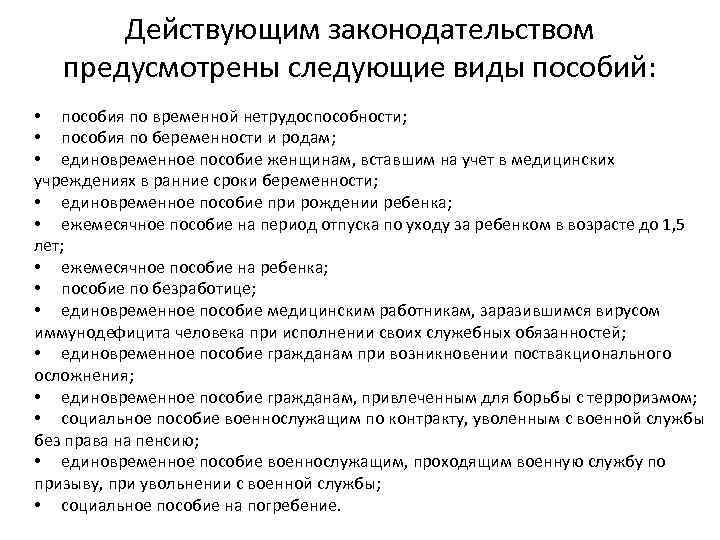 Действующим законодательством предусмотрены следующие виды пособий:

• пособия по временной нетрудоспособности;
• пособия по беременности и родам;
• единовременное пособие женщинам, вставшим на учет в медицинских учреждениях в ранние сроки беременности;
• единовременное пособие при рождении ребенка;
• ежемесячное пособие на период отпуска по уходу за ребенком в возрасте до 1,5 лет;
• ежемесячное пособие на ребенка;
• пособие по безработице;
• единовременное пособие медицинским работникам, заразившимся вирусом иммунодефицита человека при исполнении своих служебных обязанностей;
• единовременное пособие гражданам при возникновении поствакционального осложнения;
• единовременное пособие гражданам, привлеченным для борьбы с терроризмом;
• социальное пособие военнослужащим по контракту, уволенным с военной службы без права на пенсию;
• единовременное пособие военнослужащим, проходящим военную службу по призыву, при увольнении с военной службы;
• социальное пособие на погребение.